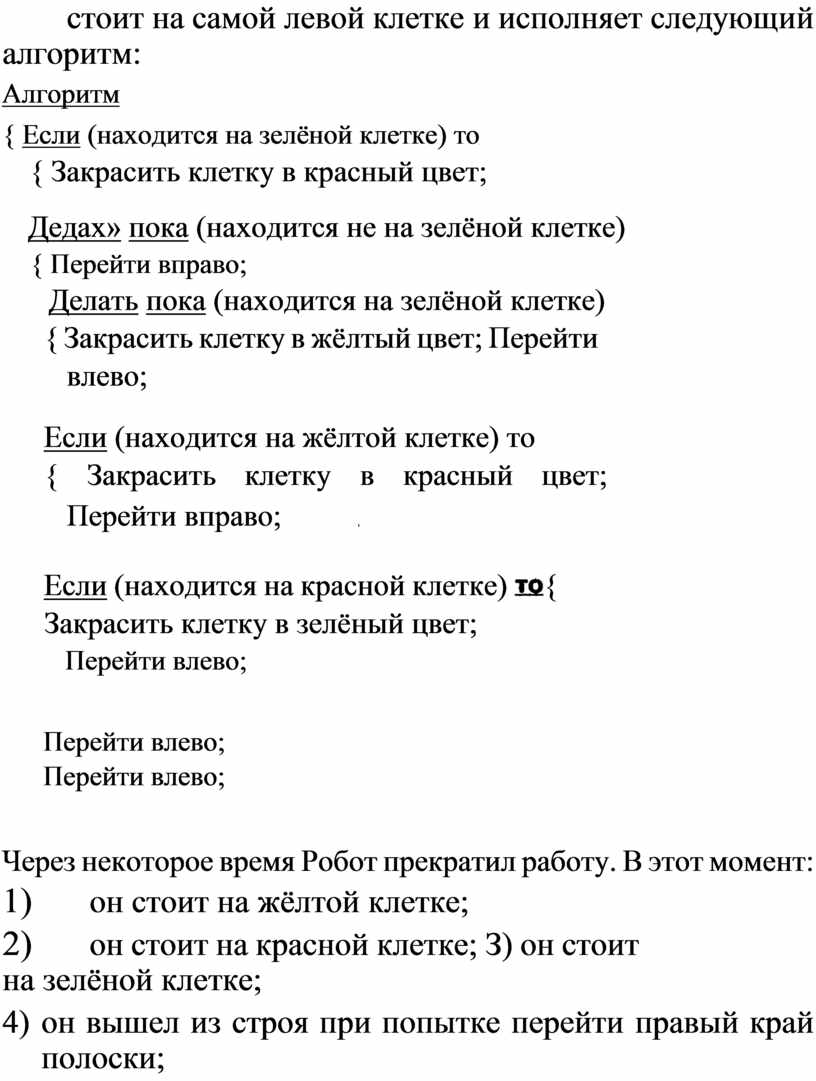 стоит на самой левой клетке и исполняет следующий алгоритм:

Алгоритм

{ Если (находится на зелёной клетке) то

{ Закрасить клетку в красный цвет;

Дедах» пока (находится не на зелёной клетке)

{ Перейти вправо;

Делать пока (находится на зелёной клетке)

{ Закрасить клетку в жёлтый цвет; Перейти влево;

Если (находится на жёлтой клетке) то

{ Закрасить клетку в красный цвет;

Перейти вправо;

Если (находится на красной клетке) то{

Закрасить клетку в зелёный цвет;

Перейти влево;

Перейти влево;

Перейти влево;

Через некоторое время Робот прекратил работу. В этот момент:

1) он стоит на жёлтой клетке;

2) он стоит на красной клетке; З) он стоит на зелёной клетке;

4) он вышел из строя при попытке перейти правый край полоски;